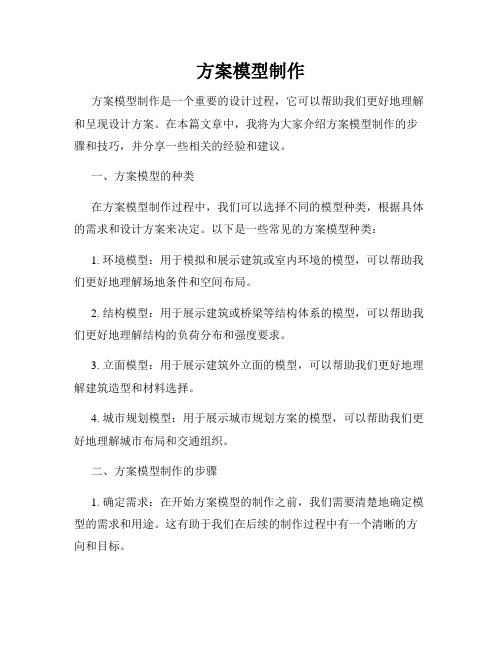 方案模型制作

方案模型制作是一个重要的设计过程，它可以帮助我们更好地理解和呈现设计方案。在本篇文章中，我将为大家介绍方案模型制作的步骤和技巧，并分享一些相关的经验和建议。

一、方案模型的种类

在方案模型制作过程中，我们可以选择不同的模型种类，根据具体的需求和设计方案来决定。以下是一些常见的方案模型种类：

1. 环境模型：用于模拟和展示建筑或室内环境的模型，可以帮助我们更好地理解场地条件和空间布局。

2. 结构模型：用于展示建筑或桥梁等结构体系的模型，可以帮助我们更好地理解结构的负荷分布和强度要求。

3. 立面模型：用于展示建筑外立面的模型，可以帮助我们更好地理解建筑造型和材料选择。

4. 城市规划模型：用于展示城市规划方案的模型，可以帮助我们更好地理解城市布局和交通组织。

二、方案模型制作的步骤

1. 确定需求：在开始方案模型的制作之前，我们需要清楚地确定模型的需求和用途。这有助于我们在后续的制作过程中有一个清晰的方向和目标。